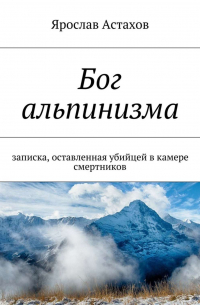 Ярослав Астахов

Бог альпинизма

записка, оставленная убийцей в камере смертников